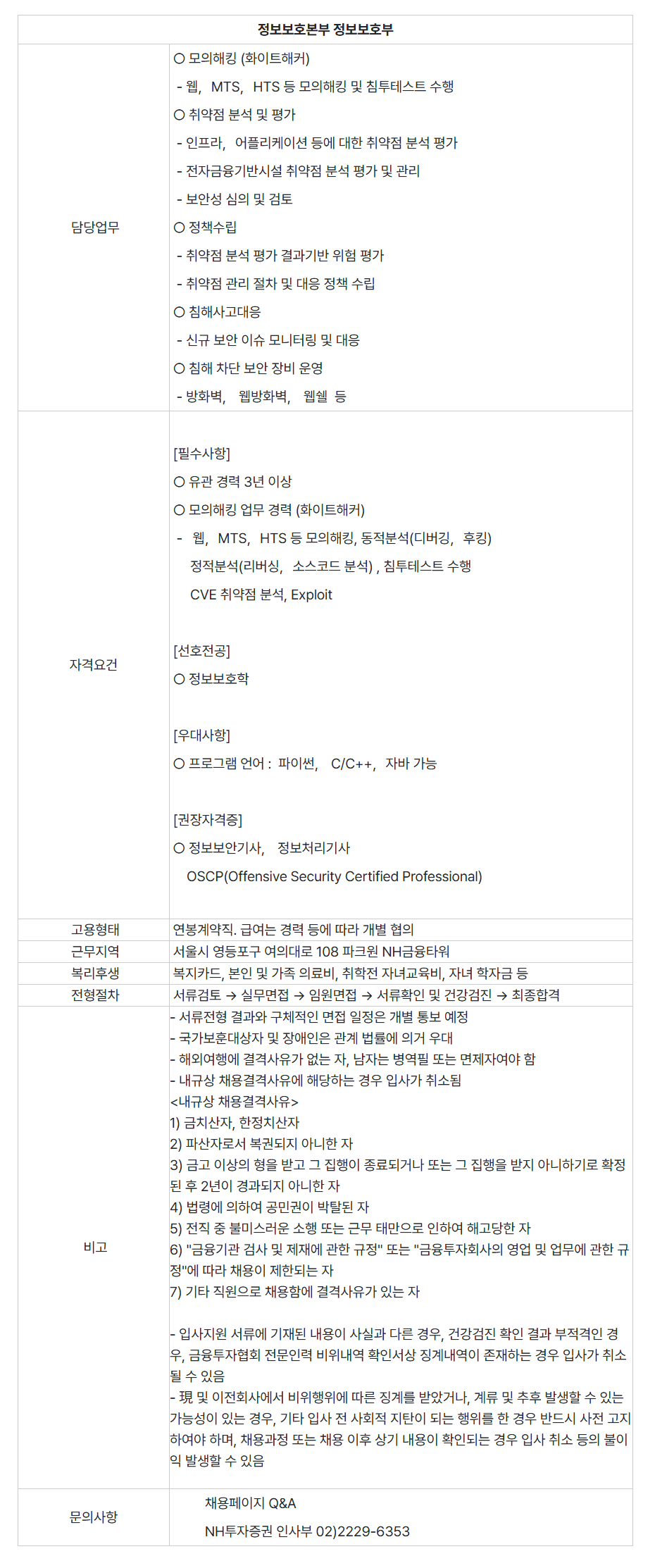 | 정보보호본부 정보보호부 | |
|---|---|
| 담당업무 | ○ 모의해킹 (화이트해커)<br>- 웹, MTS, HTS 등 모의해킹 및 침투테스트 수행<br>○ 취약점 분석 및 평가<br>- 인프라, 어플리케이션 등에 대한 취약점 분석 평가<br>- 전자금융기반시설 취약점 분석 평가 및 관리<br>- 보안성 심의 및 검토<br>○ 정책수립<br>- 취약점 분석 평가 결과기반 위험 평가<br>- 취약점 관리 절차 및 대응 정책 수립<br>○ 침해사고대응<br>- 신규 보안 이슈 모니터링 및 대응<br>○ 침해 차단 보안 장비 운영<br>- 방화벽, 웹방화벽, 웹쉘 등 |
| 자격요건 | [필수사항]<br>○ 유관 경력 3년 이상<br>○ 모의해킹 업무 경력 (화이트해커)<br>- 웹, MTS, HTS 등 모의해킹, 동적분석(디버깅, 후킹)<br>정적분석(리버싱, 소스코드 분석) , 침투테스트 수행<br>CVE 취약점 분석, Exploit<br><br>[선호전공]<br>○ 정보보호학<br><br>[우대사항]<br>○ 프로그램 언어 : 파이썬, C/C++, 자바 가능<br><br>[권장자격증]<br>○ 정보보안기사, 정보처리기사<br>OSCP(Offensive Security Certified Professional) |
| 고용형태 | 연봉계약직. 급여는 경력 등에 따라 개별 협의 |
| 근무지역 | 서울시 영등포구 여의대로 108 파크원 NH금융타워 |
| 복리후생 | 복지카드, 본인 및 가족 의료비, 취학전 자녀교육비, 자녀 학자금 등 |
| 전형절차 | 서류검토 → 실무면접 → 임원면접 → 서류확인 및 건강검진 → 최종합격 |
| 비고 | - 서류전형 결과와 구체적인 면접 일정은 개별 통보 예정<br>- 국가보훈대상자 및 장애인은 관계 법률에 의거 우대<br>- 해외여행에 결격사유가 없는 자, 남자는 병역필 또는 면제자여야 함<br>- 내규상 채용결격사유에 해당하는 경우 입사가 취소됨<br><내규상 채용결격사유><br>1) 금치산자, 한정치산자<br>2) 파산자로서 복권되지 아니한 자<br>3) 금고 이상의 형을 받고 그 집행이 종료되거나 또는 그 집행을 받지 아니하기로 확정된 후 2년이 경과되지 아니한 자<br>4) 법령에 의하여 공민권이 박탈된 자<br>5) 전직 중 불미스러운 소행 또는 근무 태만으로 인하여 해고당한 자<br>6) "금융기관 검사 및 제재에 관한 규정" 또는 "금융투자회사의 영업 및 업무에 관한 규정"에 따라 채용이 제한되는 자<br>7) 기타 직원으로 채용함에 결격사유가 있는 자<br><br>- 입사지원 서류에 기재된 내용이 사실과 다른 경우, 건강검진 확인 결과 부적격인 경우, 금융투자협회 전문인력 비위내역 확인서상 징계내역이 존재하는 경우 입사가 취소될 수 있음<br>- 現 및 이전회사에서 비위행위에 따른 징계를 받았거나, 계류 및 추후 발생할 수 있는 가능성이 있는 경우, 기타 입사 전 사회적 지탄이 되는 행위를 한 경우 반드시 사전 고지하여야 하며, 채용과정 또는 채용 이후 상기 내용이 확인되는 경우 입사 취소 등의 불이익 발생할 수 있음 |
| 문의사항 | 채용페이지 Q&A<br>NH투자증권 인사부 02)2229-6353 |